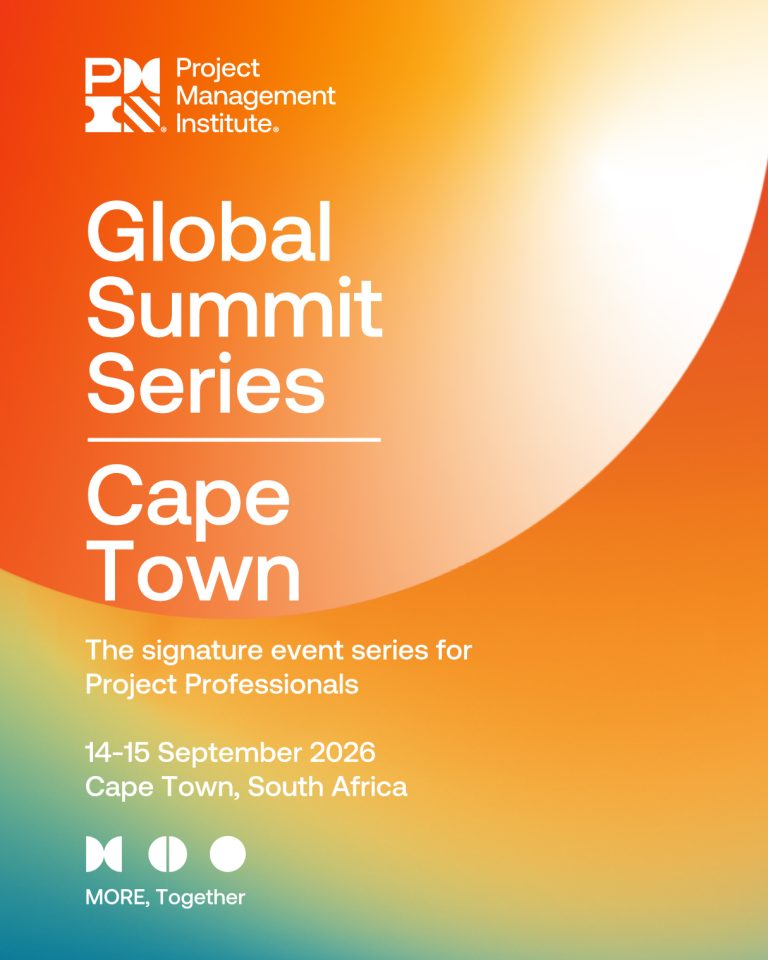 PMI Project Management Institute®

Global Summit Series

Cape Town

The signature event series for Project Professionals

14-15 September 2026
Cape Town, South Africa

MORE, Together